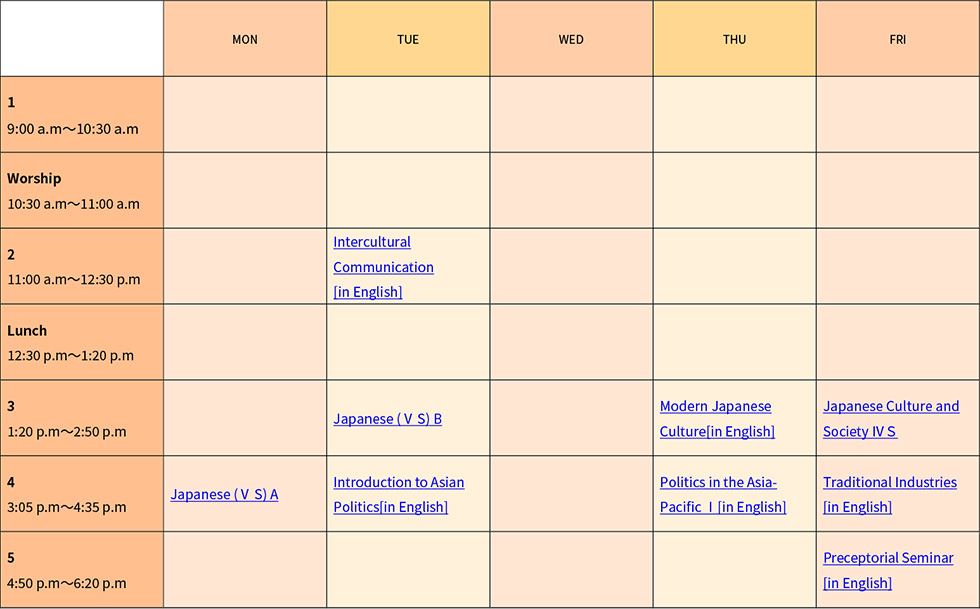 | | MON | TUE | WED | THU | FRI |
|---|---|---|---|---|---|
| 1 9:00 a.m～10:30 a.m | | | | | |
| Worship 10:30 a.m～11:00 a.m | | | | | |
| 2 11:00 a.m～12:30 p.m | | Intercultural Communication [in English] | | | |
| Lunch 12:30 p.m～1:20 p.m | | | | | |
| 3 1:20 p.m～2:50 p.m | | Japanese (Ⅴ S) B | | Modern Japanese Culture[in English] | Japanese Culture and Society Ⅳ S |
| 4 3:05 p.m～4:35 p.m | Japanese (Ⅴ S) A | Introduction to Asian Politics[in English] | | Politics in the Asia-Pacific Ⅰ [in English] | Traditional Industries [in English] |
| 5 4:50 p.m～6:20 p.m | | | | | Preceptorial Seminar [in English] |